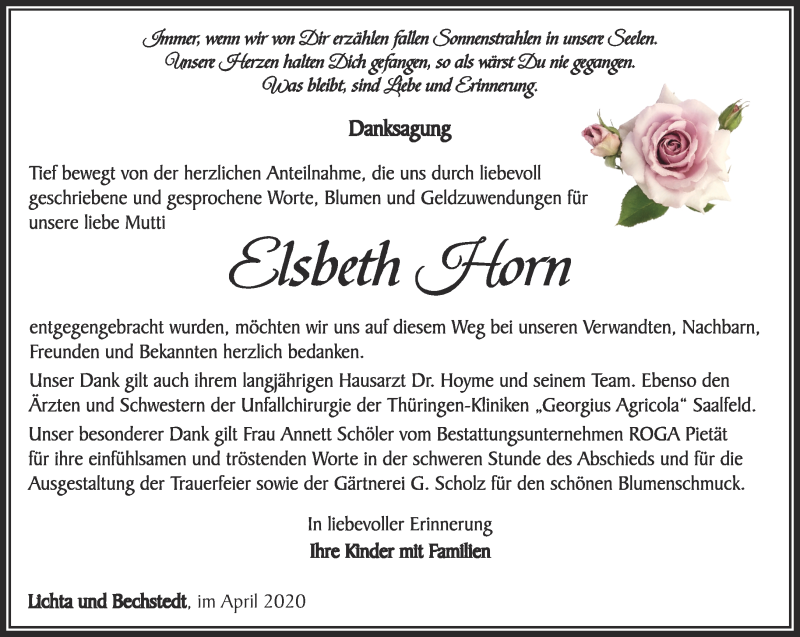 Immer, wenn wir von Dir erzählen fallen Sonnenstrahlen in unsere Seelen.
Unsere Herzen halten Dich gefangen, so als wärst Du nie gegangen.
Was bleibt, sind Liebe und Erinnerung.

Danksagung

Tief bewegt von der herzlichen Anteilnahme, die uns durch liebevoll geschriebene und gesprochene Worte, Blumen und Geldzuwendungen für unsere liebe Mutti

Elsbeth Horn

entgegengebracht wurden, möchten wir uns auf diesem Weg bei unseren Verwandten, Nachbarn, Freunden und Bekannten herzlich bedanken.

Unser Dank gilt auch ihrem langjährigen Hausarzt Dr. Hoyme und seinem Team. Ebenso den Ärzten und Schwestern der Unfallchirurgie der Thüringen-Kliniken „Georgius Agricola“ Saalfeld.

Unser besonderer Dank gilt Frau Annett Schöler vom Bestattungsunternehmen ROGA Pietät für ihre einfühlsamen und tröstenden Worte in der schweren Stunde des Abschieds und für die Ausgestaltung der Trauerfeier sowie der Gärtnerei G. Scholz für den schönen Blumenschmuck.

In liebevoller Erinnerung
Ihre Kinder mit Familien

Lichta und Bechstedt, im April 2020